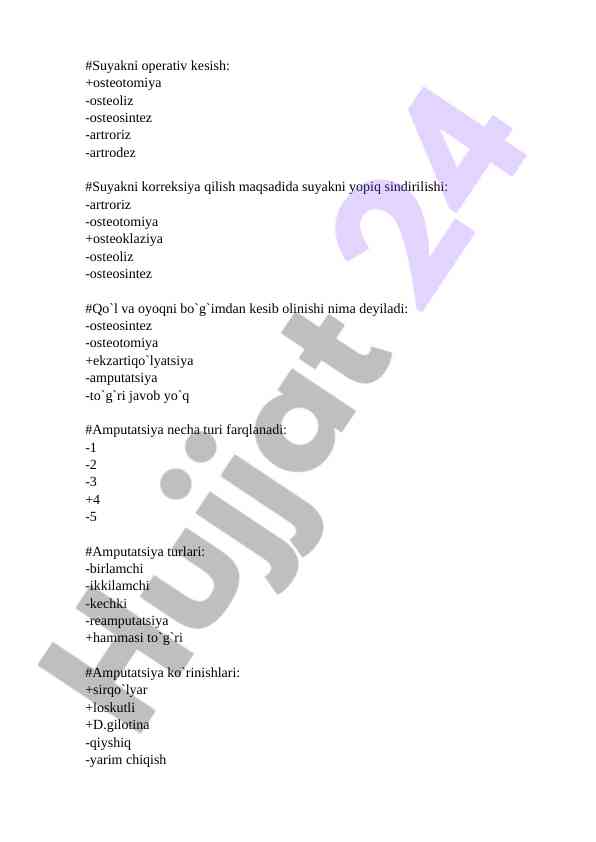 #Suyakni operativ kesish:
+osteotomiya
-osteoliz
-osteosintez
-artroriz
-artrodez

#Suyakni korreksiya qilish maqsadida suyakni yopiq sindirilishi:
-artroriz
-osteotomiya
+osteoklaziya
-osteoliz
-osteosintez

#Qo`l va oyoqni bo`g`imdan kesib olinishi nima deyiladi:
-osteosintez
-osteotomiya
+ekzartiqo`lyatsiya
-amputatsiya
-to`g`ri javob yo`q

#Amputatsiya necha turi farqlanadi:
-1
-2
-3
+4
-5

#Amputatsiya turlari:
-birlamchi
-ikkilamchi
-kechki
-reamputatsiya
+hammasi to`g`ri

#Amputatsiya ko`rinishlari:
+sirqo`lyar
+loskutli
+D.gilotina
-qiyshiq
-yarim chiqish

Hujjat 24